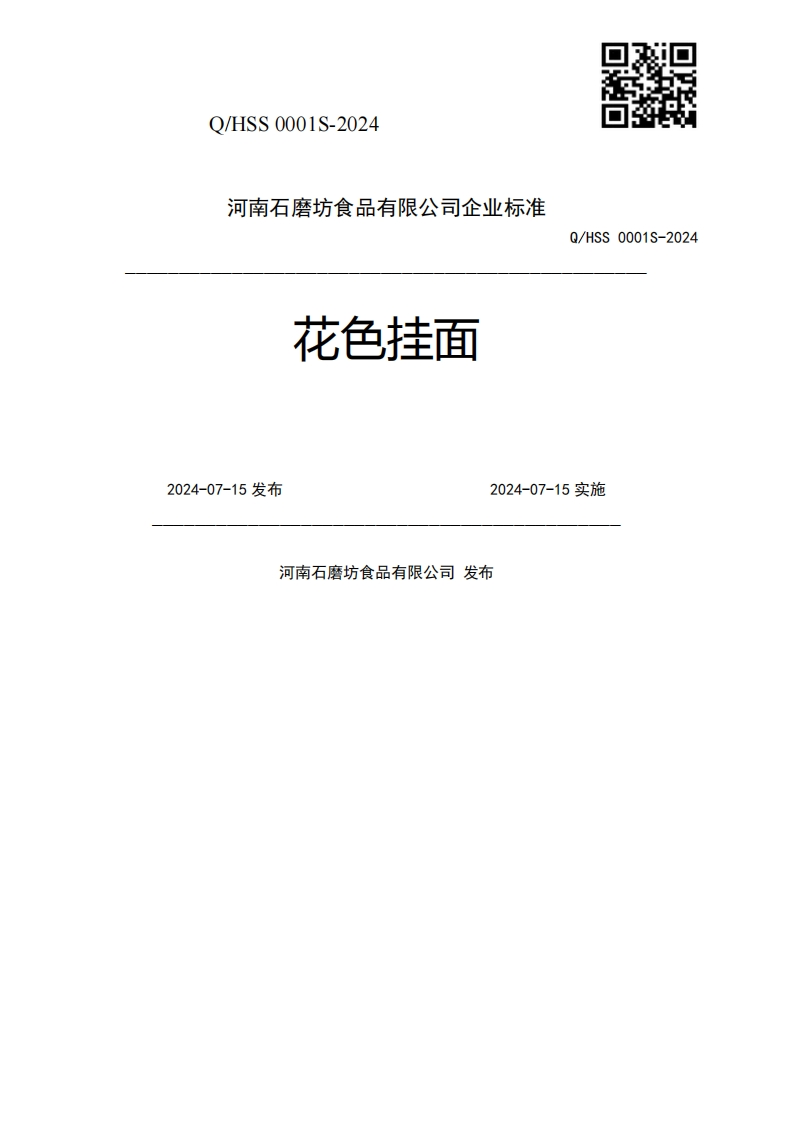 Q/HSS 0001S-2024

河南石磨坊食品有限公司企业标准

Q/HSS 0001S-2024

花色挂面

2024-07-15 发布

2024-07-15 实施

河南石磨坊食品有限公司 发布